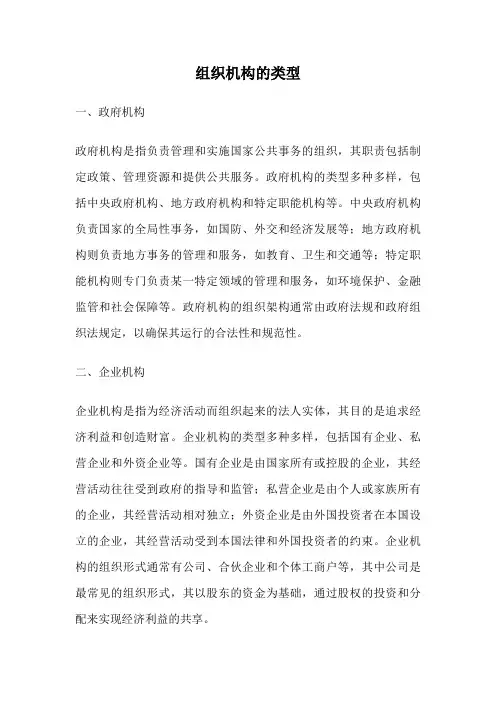 组织机构的类型

一、政府机构

政府机构是指负责管理和实施国家公共事务的组织，其职责包括制定政策、管理资源和提供公共服务。政府机构的类型多种多样，包括中央政府机构、地方政府机构和特定职能机构等。中央政府机构负责国家的全局性事务，如国防、外交和经济发展等；地方政府机构则负责地方事务的管理和服务，如教育、卫生和交通等；特定职能机构则专门负责某一特定领域的管理和服务，如环境保护、金融监管和社会保障等。政府机构的组织架构通常由政府法规和政府组织法规定，以确保其运行的合法性和规范性。

二、企业机构

企业机构是指为经济活动而组织起来的法人实体，其目的是追求经济利益和创造财富。企业机构的类型多种多样，包括国有企业、私营企业和外资企业等。国有企业是由国家所有或控股的企业，其经营活动往往受到政府的指导和监管；私营企业是由个人或家族所有的企业，其经营活动相对独立；外资企业是由外国投资者在本国设立的企业，其经营活动受到本国法律和外国投资者的约束。企业机构的组织形式通常有公司、合伙企业和个体工商户等，其中公司是最常见的组织形式，其以股东的资金为基础，通过股权的投资和分配来实现经济利益的共享。